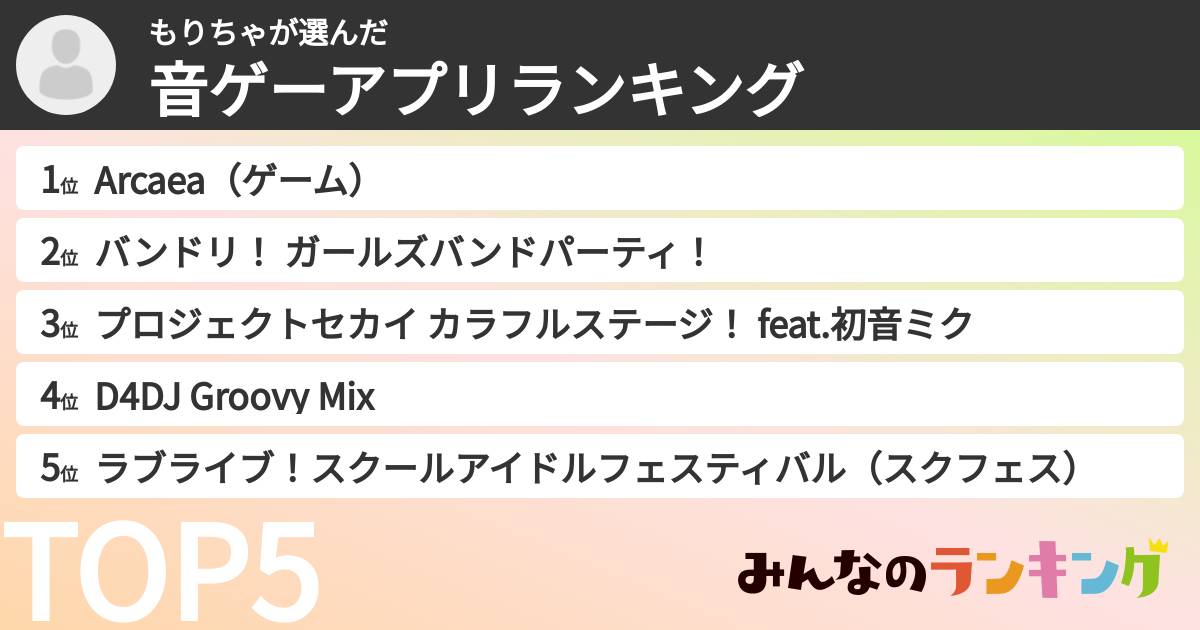 もりちゃが選んだ
音ゲーアプリランキング

1位 Arcaea（ゲーム）

2位 バンドリ！ ガールズバンドパーティ！

3位 プロジェクトセカイ カラフルステージ！ feat.初音ミク

4位 D4DJ Groovy Mix

5位 ラブライブ！スクールアイドルフェスティバル（スクフェス）

TOP5

みんなのランキング